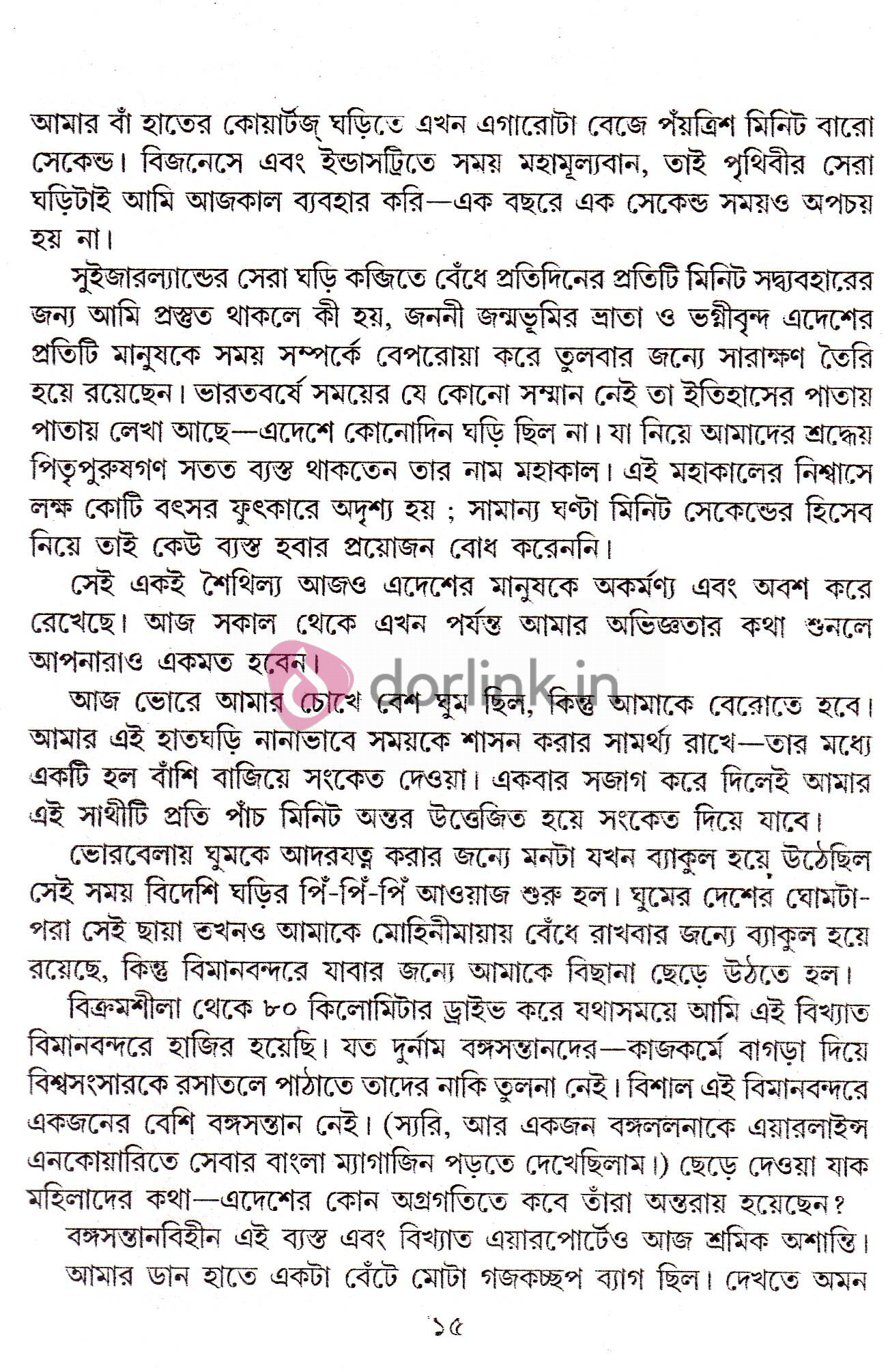 আমার বাঁ হাতের কোয়ার্টজ্ ঘড়িতে এখন এগারোটা বেজে পঁয়ত্রিশ মিনিট বারো সেকেন্ড। বিজনেসে এবং ইন্ডাসট্রিতে সময় মহামূল্যবান, তাই পৃথিবীর সেরা ঘড়িটাই আমি আজকাল ব্যবহার করি—এক বছরে এক সেকেন্ড সময়ও অপচয় হয় না।

সুইজারল্যান্ডের সেরা ঘড়ি কব্জিতে বেঁধে প্রতিদিনের প্রতিটি মিনিট সদ্ব্যবহারের জন্য আমি প্রস্তুত থাকলে কী হয়, জননী জন্মভূমির ভ্রাতা ও ভগ্নীবৃন্দ এদেশের প্রতিটি মানুষকে সময় সম্পর্কে বেপরোয়া করে তুলবার জন্যে সারাক্ষণ তৈরি হয়ে রয়েছেন। ভারতবর্ষে সময়ের যে কোনো সম্মান নেই তা ইতিহাসের পাতায় পাতায় লেখা আছে—এদেশে কোনোদিন ঘড়ি ছিল না। যা নিয়ে আমাদের শ্রদ্ধেয় পিতৃপুরুষগণ সতত ব্যস্ত থাকতেন তার নাম মহাকাল। এই মহাকালের নিশ্বাসে লক্ষ কোটি বৎসর ফুৎকারে অদৃশ্য হয় ; সামান্য ঘণ্টা মিনিট সেকেন্ডের হিসেব নিয়ে তাই কেউ ব্যস্ত হবার প্রয়োজন বোধ করেননি।

সেই একই শৈথিল্য আজও এদেশের মানুষকে অকর্মণ্য এবং অবশ করে রেখেছে। আজ সকাল থেকে এখন পর্যন্ত আমার অভিজ্ঞতার কথা শুনলে আপনারাও একমত হবেন।

আজ ভোরে আমার চোখে বেশ ঘুম ছিল, কিন্তু আমাকে বেরোতে হবে। আমার এই হাতঘড়ি নানাভাবে সময়কে শাসন করার সামর্থ্য রাখে—তার মধ্যে একটি হল বাঁশি বাজিয়ে সংকেত দেওয়া। একবার সজাগ করে দিলেই আমার এই সাথীটি প্রতি পাঁচ মিনিট অন্তর উত্তেজিত হয়ে সংকেত দিয়ে যাবে।

ভোরবেলায় ঘুমকে আদরযত্ন করার জন্যে মনটা যখন ব্যাকুল হয়ে উঠেছিল সেই সময় বিদেশি ঘড়ির পিঁ-পিঁ-পিঁ আওয়াজ শুরু হল। ঘুমের দেশের ঘোমটা-পরা সেই ছায়া তখনও আমাকে মোহিনীমায়ায় বেঁধে রাখবার জন্যে ব্যাকুল হয়ে রয়েছে, কিন্তু বিমানবন্দরে যাবার জন্যে আমাকে বিছানা ছেড়ে উঠতে হল।

বিক্রমশীলা থেকে ৮০ কিলোমিটার ড্রাইভ করে যথাসময়ে আমি এই বিখ্যাত বিমানবন্দরে হাজির হয়েছি। যত দুর্নাম বঙ্গসন্তানদের—কাজকর্মে বাগড়া দিয়ে বিশ্বসংসারকে রসাতলে পাঠাতে তাদের নাকি তুলনা নেই। বিশাল এই বিমানবন্দরে একজনের বেশি বঙ্গসন্তান নেই। (স্যরি, আর একজন বঙ্গললনাকে এয়ারলাইন্স এনকোয়ারিতে সেবার বাংলা ম্যাগাজিন পড়তে দেখেছিলাম।) ছেড়ে দেওয়া যাক মহিলাদের কথা—এদেশের কোন অগ্রগতিতে কবে তাঁরা অন্তরায় হয়েছেন?

বঙ্গসন্তানবিহীন এই ব্যস্ত এবং বিখ্যাত এয়ারপোর্টেও আজ শ্রমিক অশান্তি।

আমার ডান হাতে একটা বেঁটে মোটা গজকচ্ছপ ব্যাগ ছিল। দেখতে অমন

dorlink.in

১৫